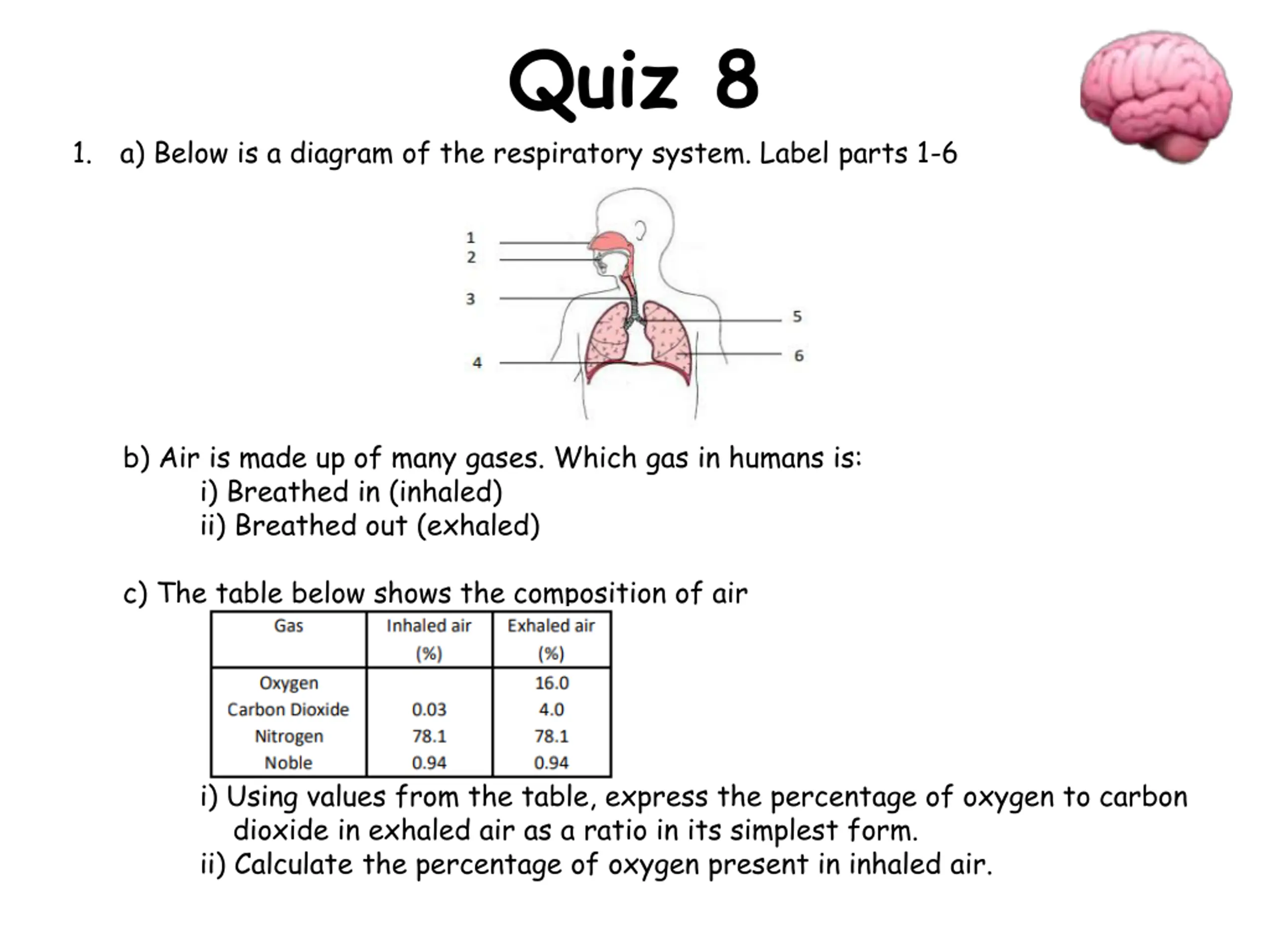 Quiz 8

1. a) Below is a diagram of the respiratory system. Label parts 1-6

1
2
3
4
5
6

b) Air is made up of many gases. Which gas in humans is:
i) Breathed in (inhaled)
ii) Breathed out (exhaled)

c) The table below shows the composition of air

| Gas | Inhaled air (%) | Exhaled air (%) |
|---|---|---|
| Oxygen | | 16.0 |
| Carbon Dioxide | 0.03 | 4.0 |
| Nitrogen | 78.1 | 78.1 |
| Noble | 0.94 | 0.94 |

i) Using values from the table, express the percentage of oxygen to carbon dioxide in exhaled air as a ratio in its simplest form.
ii) Calculate the percentage of oxygen present in inhaled air.